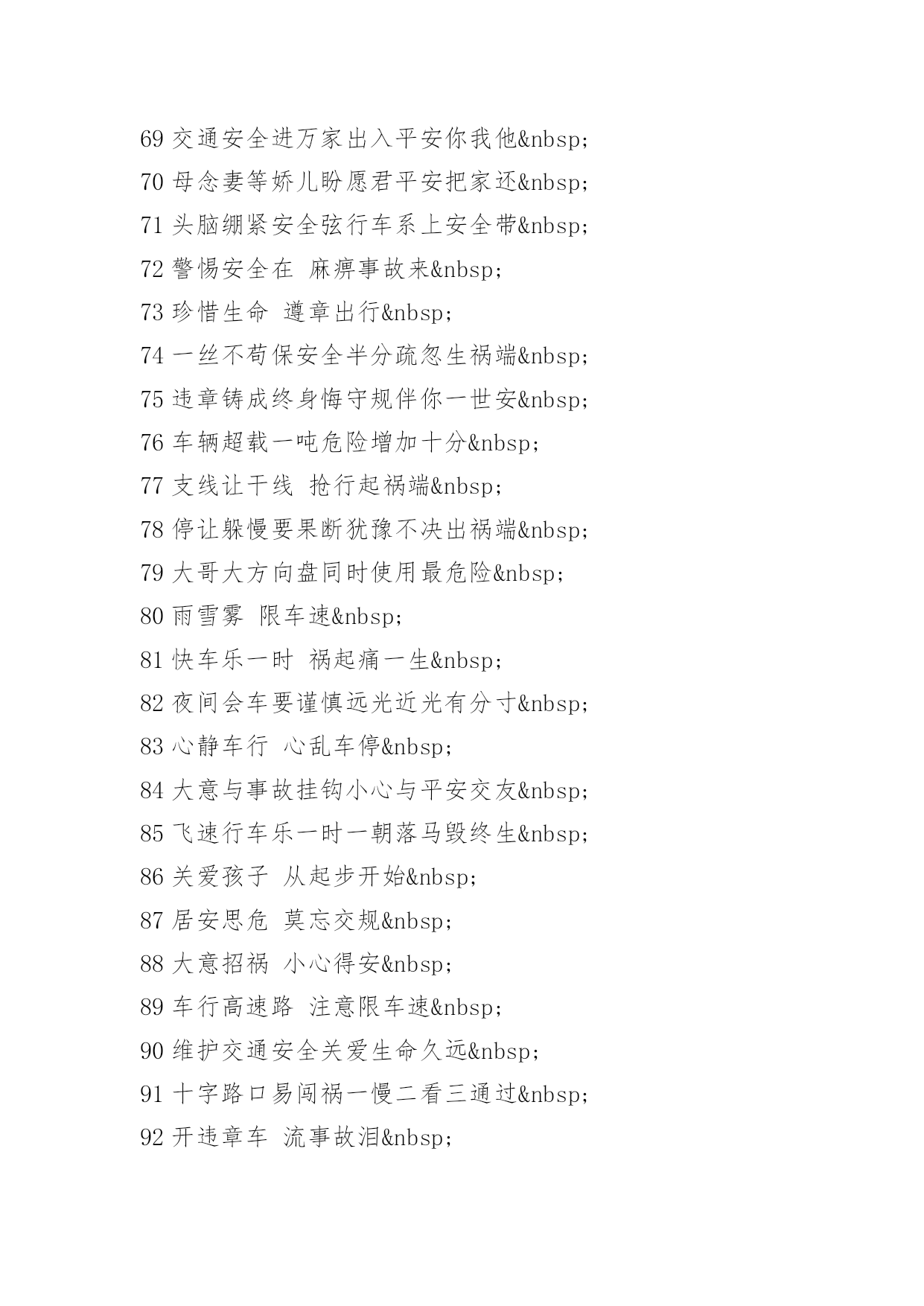 69 交通安全进万家出入平安你我他&nbsp;

70 母念妻等娇儿盼愿君平安把家还&nbsp;

71 头脑绷紧安全弦行车系上安全带&nbsp;

72 警惕安全在 麻痹事故来&nbsp;

73 珍惜生命 遵章出行&nbsp;

74 一丝不苟保安全半分疏忽生祸端&nbsp;

75 违章铸成终身悔守规伴你一世安&nbsp;

76 车辆超载一吨危险增加十分&nbsp;

77 支线让干线 抢行起祸端&nbsp;

78 停让躲慢要果断犹豫不决出祸端&nbsp;

79 大哥大方向盘同时使用最危险&nbsp;

80 雨雪雾 限车速&nbsp;

81 快车乐一时 祸起痛一生&nbsp;

82 夜间会车要谨慎远光近光有分寸&nbsp;

83 心静车行 心乱车停&nbsp;

84 大意与事故挂钩小心与平安交友&nbsp;

85 飞速行车乐一时一朝落马毁终生&nbsp;

86 关爱孩子 从起步开始&nbsp;

87 居安思危 莫忘交规&nbsp;

88 大意招祸 小心得安&nbsp;

89 车行高速路 注意限车速&nbsp;

90 维护交通安全关爱生命久远&nbsp;

91 十字路口易闯祸一慢二看三通过&nbsp;

92 开违章车 流事故泪&nbsp;